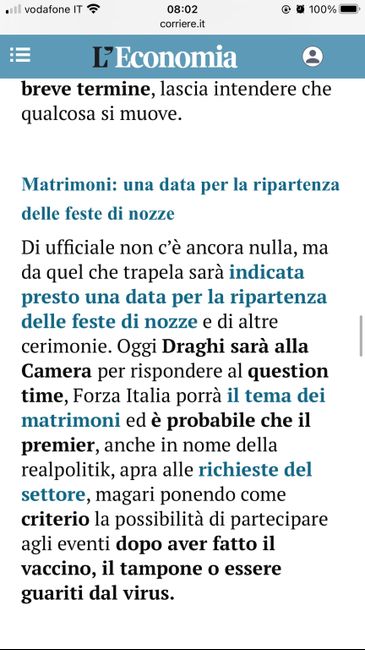 vodafone IT 08:02 100%
corriere.it
L'Economia

breve termine, lascia intendere che qualcosa si muove.

Matrimoni: una data per la ripartenza delle feste di nozze

Di ufficiale non c'è ancora nulla, ma da quel che trapela sarà indicata presto una data per la ripartenza delle feste di nozze e di altre cerimonie. Oggi Draghi sarà alla Camera per rispondere al question time, Forza Italia porrà il tema dei matrimoni ed è probabile che il premier, anche in nome della realpolitik, apra alle richieste del settore, magari ponendo come criterio la possibilità di partecipare agli eventi dopo aver fatto il vaccino, il tampone o essere guariti dal virus.